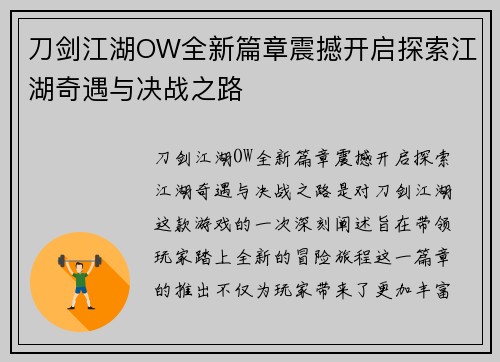 刀剑江湖OW全新篇章震撼开启探索江湖奇遇与决战之路

刀剑江湖OW全新篇章震撼开启探索江湖奇遇与决战之路是对刀剑江湖这款游戏的一次深刻阐述旨在带领玩家踏上全新的冒险旅程这一篇章的推出不仅为玩家带来了更加丰富